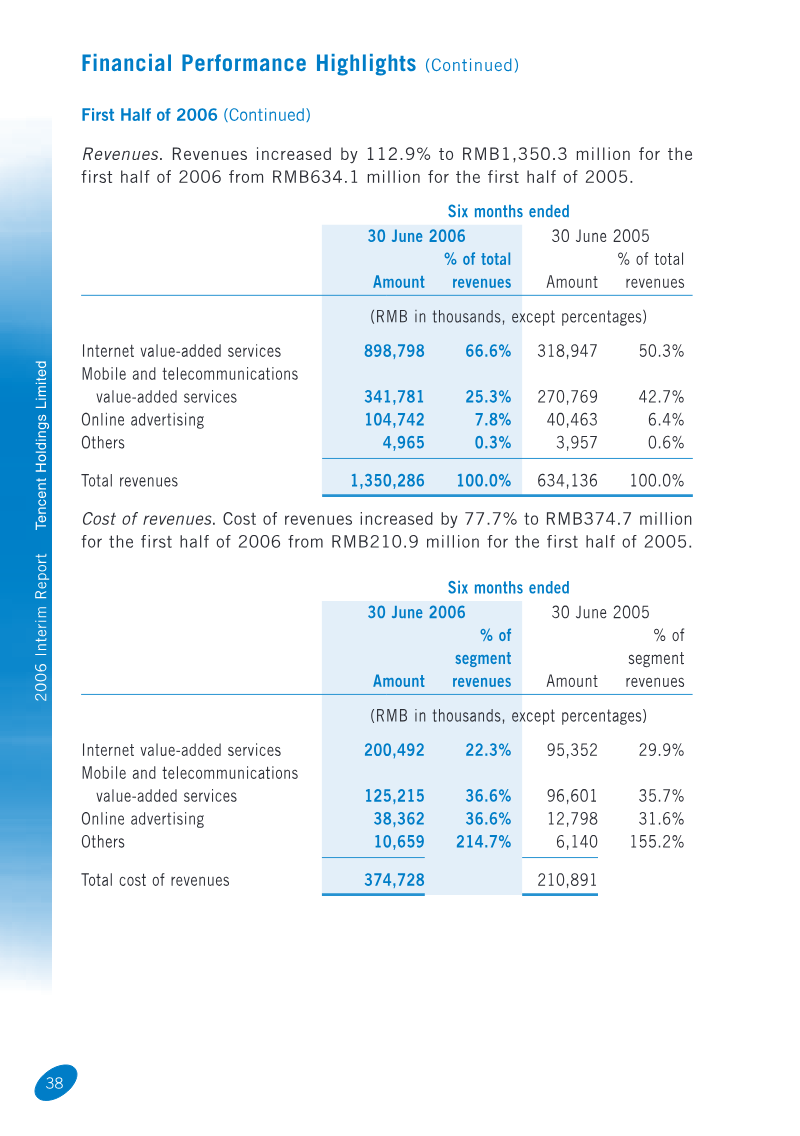 Financial Performance Highlights (Continued)

First Half of 2006 (Continued)

Revenues. Revenues increased by 112.9% to RMB1,350.3 million for the first half of 2006 from RMB634.1 million for the first half of 2005.

| | Six months ended | | | |
|---|---|---|---|---|
| | 30 June 2006 | | 30 June 2005 | |
| | Amount | % of total revenues | Amount | % of total revenues |
| | (RMB in thousands, except percentages) | | | |
| Internet value-added services | 898,798 | 66.6% | 318,947 | 50.3% |
| Mobile and telecommunications value-added services | 341,781 | 25.3% | 270,769 | 42.7% |
| Online advertising | 104,742 | 7.8% | 40,463 | 6.4% |
| Others | 4,965 | 0.3% | 3,957 | 0.6% |
| Total revenues | 1,350,286 | 100.0% | 634,136 | 100.0% |

Cost of revenues. Cost of revenues increased by 77.7% to RMB374.7 million for the first half of 2006 from RMB210.9 million for the first half of 2005.

| | Six months ended | | | |
|---|---|---|---|---|
| | 30 June 2006 | | 30 June 2005 | |
| | Amount | % of segment revenues | Amount | % of segment revenues |
| | (RMB in thousands, except percentages) | | | |
| Internet value-added services | 200,492 | 22.3% | 95,352 | 29.9% |
| Mobile and telecommunications value-added services | 125,215 | 36.6% | 96,601 | 35.7% |
| Online advertising | 38,362 | 36.6% | 12,798 | 31.6% |
| Others | 10,659 | 214.7% | 6,140 | 155.2% |
| Total cost of revenues | 374,728 | | 210,891 | |

2006 Interim Report Tencent Holdings Limited

38